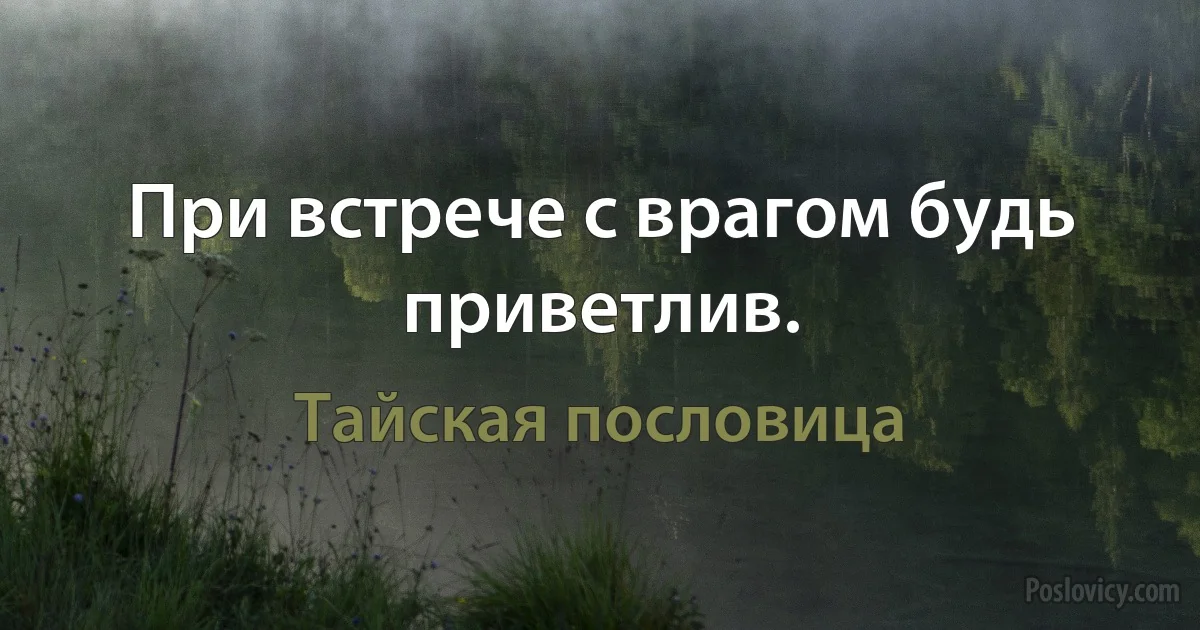 При встрече с врагом будь приветлив.

Тайская пословица

Poslovicy.com